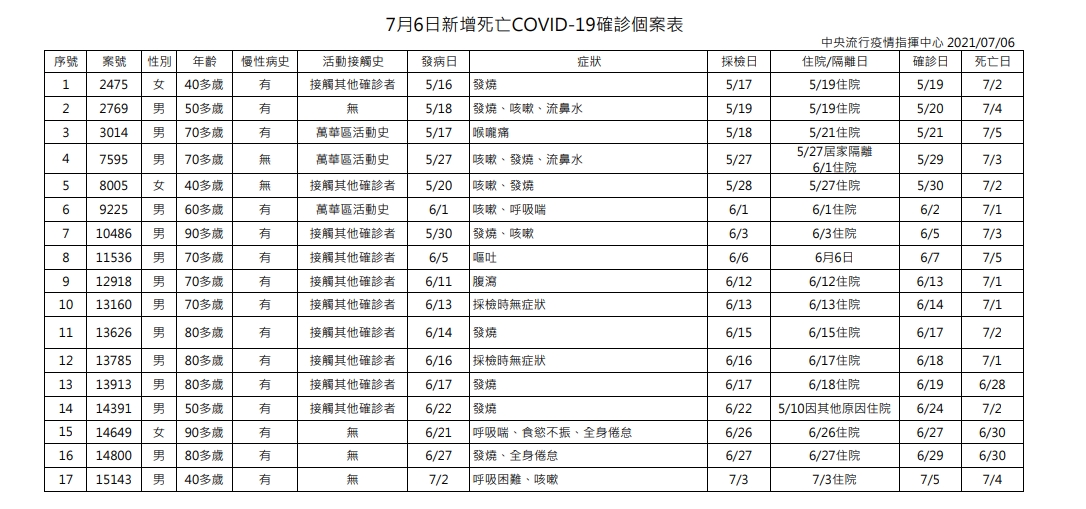 7月6日新增死亡COVID-19確診個案表

中央流行疫情指揮中心 2021/07/06

| 序號 | 案號 | 性別 | 年齡 | 慢性病史 | 活動接觸史 | 發病日 | 症狀 | 採檢日 | 住院/隔離日 | 確診日 | 死亡日 |
|---|---|---|---|---|---|---|---|---|---|---|---|
| 1 | 2475 | 女 | 40多歲 | 有 | 接觸其他確診者 | 5/16 | 發燒 | 5/17 | 5/19住院 | 5/19 | 7/2 |
| 2 | 2769 | 男 | 50多歲 | 有 | 無 | 5/18 | 發燒、咳嗽、流鼻水 | 5/19 | 5/19住院 | 5/20 | 7/4 |
| 3 | 3014 | 男 | 70多歲 | 有 | 萬華區活動史 | 5/17 | 喉嚨痛 | 5/18 | 5/21住院 | 5/21 | 7/5 |
| 4 | 7595 | 男 | 70多歲 | 無 | 萬華區活動史 | 5/27 | 咳嗽、發燒、流鼻水 | 5/27 | 5/27居家隔離 6/1住院 | 5/29 | 7/3 |
| 5 | 8005 | 女 | 40多歲 | 無 | 接觸其他確診者 | 5/20 | 咳嗽、發燒 | 5/28 | 5/27住院 | 5/30 | 7/2 |
| 6 | 9225 | 男 | 60多歲 | 有 | 萬華區活動史 | 6/1 | 咳嗽、呼吸喘 | 6/1 | 6/1住院 | 6/2 | 7/1 |
| 7 | 10486 | 男 | 90多歲 | 有 | 接觸其他確診者 | 5/30 | 發燒、咳嗽 | 6/3 | 6/3住院 | 6/5 | 7/3 |
| 8 | 11536 | 男 | 70多歲 | 有 | 接觸其他確診者 | 6/5 | 嘔吐 | 6/6 | 6月6日 | 6/7 | 7/5 |
| 9 | 12918 | 男 | 70多歲 | 有 | 接觸其他確診者 | 6/11 | 腹瀉 | 6/12 | 6/12住院 | 6/13 | 7/1 |
| 10 | 13160 | 男 | 70多歲 | 有 | 接觸其他確診者 | 6/13 | 採檢時無症狀 | 6/13 | 6/13住院 | 6/14 | 7/1 |
| 11 | 13626 | 男 | 80多歲 | 有 | 接觸其他確診者 | 6/14 | 發燒 | 6/15 | 6/15住院 | 6/17 | 7/2 |
| 12 | 13785 | 男 | 80多歲 | 有 | 接觸其他確診者 | 6/16 | 採檢時無症狀 | 6/16 | 6/17住院 | 6/18 | 7/1 |
| 13 | 13913 | 男 | 80多歲 | 有 | 接觸其他確診者 | 6/17 | 發燒 | 6/17 | 6/18住院 | 6/19 | 6/28 |
| 14 | 14391 | 男 | 50多歲 | 有 | 接觸其他確診者 | 6/22 | 發燒 | 6/22 | 5/10因其他原因住院 | 6/24 | 7/2 |
| 15 | 14649 | 女 | 90多歲 | 有 | 無 | 6/21 | 呼吸喘、食慾不振、全身倦怠 | 6/26 | 6/26住院 | 6/27 | 6/30 |
| 16 | 14800 | 男 | 80多歲 | 有 | 無 | 6/27 | 發燒、全身倦怠 | 6/27 | 6/27住院 | 6/29 | 6/30 |
| 17 | 15143 | 男 | 40多歲 | 有 | 無 | 7/2 | 呼吸困難、咳嗽 | 7/3 | 7/3住院 | 7/5 | 7/4 |